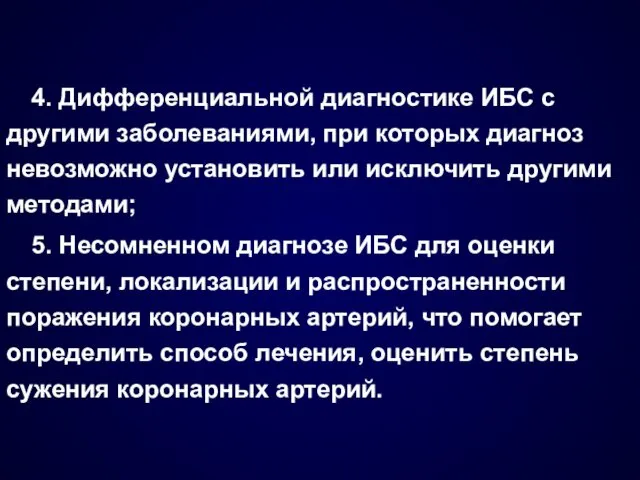 4. Дифференциальной диагностике ИБС с другими заболеваниями, при которых диагноз невозможно установить или исключить другими методами;

5. Несомненном диагнозе ИБС для оценки степени, локализации и распространенности поражения коронарных артерий, что помогает определить способ лечения, оценить степень сужения коронарных артерий.